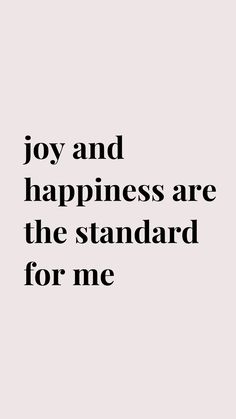 joy and happiness are the standard for me